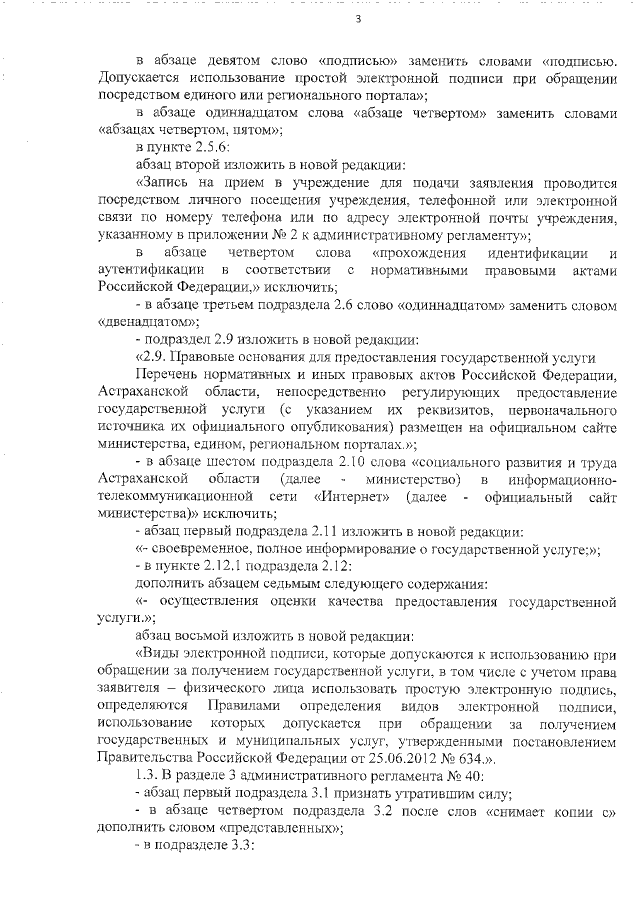 3

в абзаце девятом слово «подписью» заменить словами «подписью. Допускается использование простой электронной подписи при обращении посредством единого или регионального портала»;

в абзаце одиннадцатом слова «абзаце четвертом» заменить словами «абзацах четвертом, пятом»;

в пункте 2.5.6:

абзац второй изложить в новой редакции:

«Запись на прием в учреждение для подачи заявления проводится посредством личного посещения учреждения, телефонной или электронной связи по номеру телефона или по адресу электронной почты учреждения, указанному в приложении № 2 к административному регламенту»;

в абзаце четвертом слова «прохождения идентификации и аутентификации в соответствии с нормативными правовыми актами Российской Федерации,» исключить;

- в абзаце третьем подраздела 2.6 слово «одиннадцатом» заменить словом «двенадцатом»;

- подраздел 2.9 изложить в новой редакции:

«2.9. Правовые основания для предоставления государственной услуги

Перечень нормативных и иных правовых актов Российской Федерации, Астраханской области, непосредственно регулирующих предоставление государственной услуги (с указанием их реквизитов, первоначального источника их официального опубликования) размещен на официальном сайте министерства, едином, региональном порталах.»;

- в абзаце шестом подраздела 2.10 слова «социального развития и труда Астраханской области (далее - министерство) в информационно-телекоммуникационной сети «Интернет» (далее - официальный сайт министерства)» исключить;

- абзац первый подраздела 2.11 изложить в новой редакции:

«- своевременное, полное информирование о государственной услуге;»;

- в пункте 2.12.1 подраздела 2.12:

дополнить абзацем седьмым следующего содержания:

«- осуществления оценки качества предоставления государственной услуги.»;

абзац восьмой изложить в новой редакции:

«Виды электронной подписи, которые допускаются к использованию при обращении за получением государственной услуги, в том числе с учетом права заявителя – физического лица использовать простую электронную подпись, определяются Правилами определения видов электронной подписи, использование которых допускается при обращении за получением государственных и муниципальных услуг, утвержденными постановлением Правительства Российской Федерации от 25.06.2012 № 634.».

1.3. В разделе 3 административного регламента № 40:

- абзац первый подраздела 3.1 признать утратившим силу;

- в абзаце четвертом подраздела 3.2 после слов «снимает копии с» дополнить словом «представленных»;

- в подразделе 3.3: